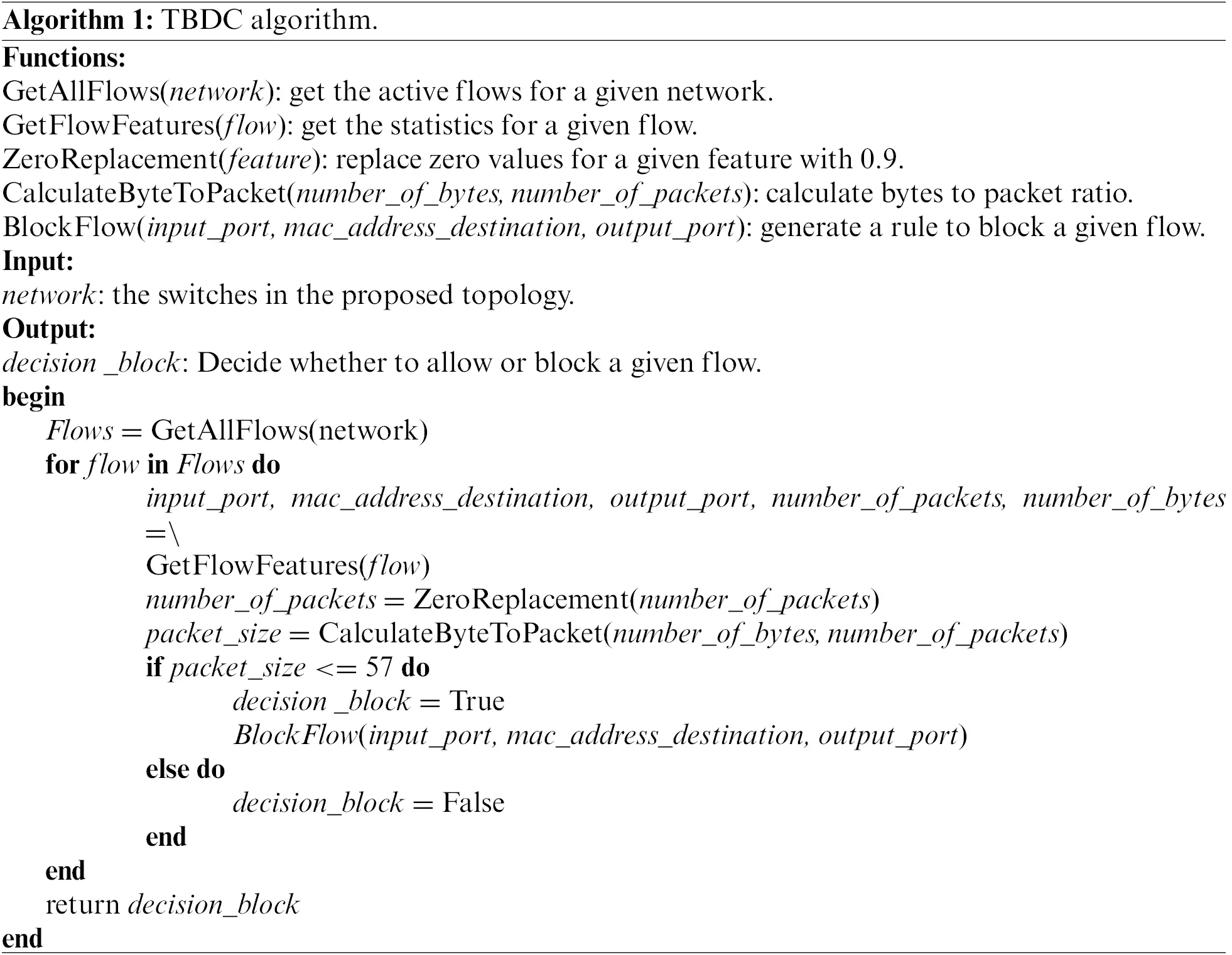 Algorithm 1: TBDC algorithm.
Functions:
GetAllFlows(network): get the active flows for a given network.
GetFlowFeatures(flow): get the statistics for a given flow.
ZeroReplacement(feature): replace zero values for a given feature with 0.9.
CalculateByteToPacket(number_of_bytes, number_of_packets): calculate bytes to packet ratio.
BlockFlow(input_port, mac_address_destination, output_port): generate a rule to block a given flow.
Input:
network: the switches in the proposed topology.
Output:
decision _block: Decide whether to allow or block a given flow.
begin
Flows = GetAllFlows(network)
for flow in Flows do
input_port, mac_address_destination, output_port, number_of_packets, number_of_bytes =\
GetFlowFeatures(flow)
number_of_packets = ZeroReplacement(number_of_packets)
packet_size = CalculateByteToPacket(number_of_bytes, number_of_packets)
if packet_size <= 57 do
decision _block = True
BlockFlow(input_port, mac_address_destination, output_port)
else do
decision_block = False
end
end
return decision_block
end